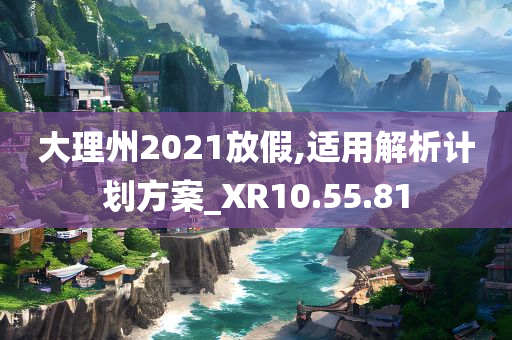 大理州2021放假,适用解析计划方案_XR10.55.81